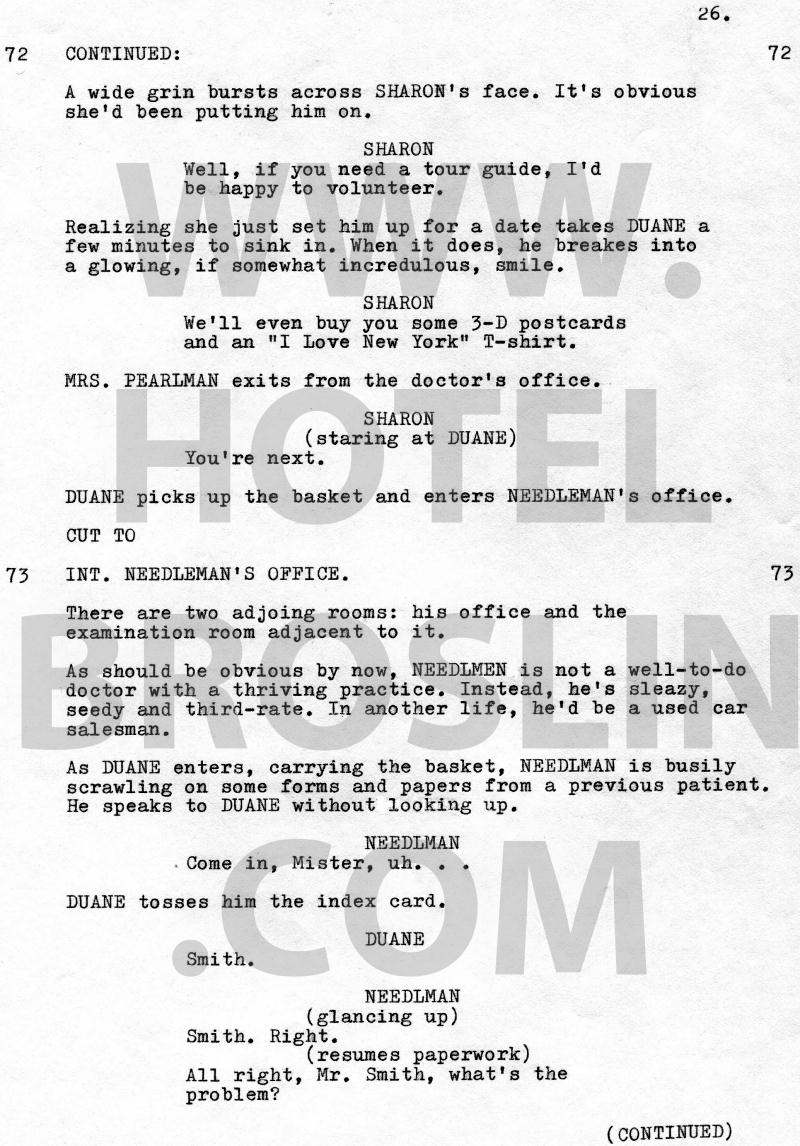 26.

72 CONTINUED: 72

A wide grin bursts across SHARON's face. It's obvious she'd been putting him on.

SHARON
Well, if you need a tour guide, I'd be happy to volunteer.

Realizing she just set him up for a date takes DUANE a few minutes to sink in. When it does, he breakes into a glowing, if somewhat incredulous, smile.

SHARON
We'll even buy you some 3-D postcards and an "I Love New York" T-shirt.

MRS. PEARLMAN exits from the doctor's office.

SHARON
(staring at DUANE)
You're next.

DUANE picks up the basket and enters NEEDLEMAN's office.

CUT TO

73 INT. NEEDLEMAN'S OFFICE. 73

There are two adjoing rooms: his office and the examination room adjacent to it.

As should be obvious by now, NEEDLMEN is not a well-to-do doctor with a thriving practice. Instead, he's sleazy, seedy and third-rate. In another life, he'd be a used car salesman.

As DUANE enters, carrying the basket, NEEDLMAN is busily scrawling on some forms and papers from a previous patient. He speaks to DUANE without looking up.

NEEDLMAN
Come in, Mister, uh. . .

DUANE tosses him the index card.

DUANE
Smith.

NEEDLMAN
(glancing up)
Smith. Right.
(resumes paperwork)
All right, Mr. Smith, what's the problem?

(CONTINUED)

WWW.HOTELBROSLIN.COM